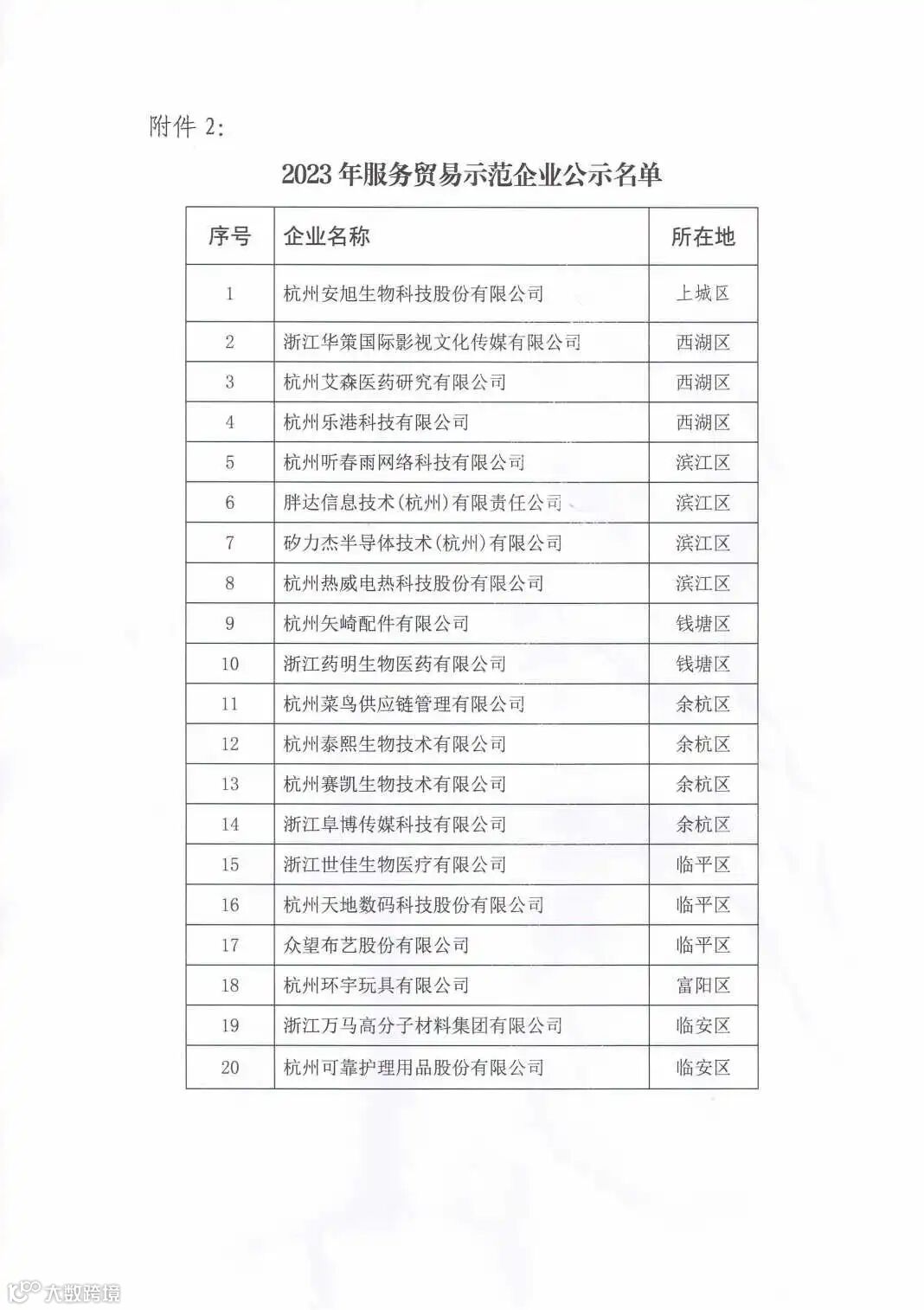 附件 2:

2023 年服务贸易示范企业公示名单

| 序号 | 企业名称 | 所在地 |
|---|---|---|
| 1 | 杭州安旭生物科技股份有限公司 | 上城区 |
| 2 | 浙江华策国际影视文化传媒有限公司 | 西湖区 |
| 3 | 杭州艾森医药研究有限公司 | 西湖区 |
| 4 | 杭州乐港科技有限公司 | 西湖区 |
| 5 | 杭州听春雨网络科技有限公司 | 滨江区 |
| 6 | 胖达信息技术(杭州)有限责任公司 | 滨江区 |
| 7 | 矽力杰半导体技术(杭州)有限公司 | 滨江区 |
| 8 | 杭州热威电热科技股份有限公司 | 滨江区 |
| 9 | 杭州矢崎配件有限公司 | 钱塘区 |
| 10 | 浙江药明生物医药有限公司 | 钱塘区 |
| 11 | 杭州菜鸟供应链管理有限公司 | 余杭区 |
| 12 | 杭州泰熙生物技术有限公司 | 余杭区 |
| 13 | 杭州赛凯生物技术有限公司 | 余杭区 |
| 14 | 浙江阜博传媒科技有限公司 | 余杭区 |
| 15 | 浙江世佳生物医疗有限公司 | 临平区 |
| 16 | 杭州天地数码科技股份有限公司 | 临平区 |
| 17 | 众望布艺股份有限公司 | 临平区 |
| 18 | 杭州环宇玩具有限公司 | 富阳区 |
| 19 | 浙江万马高分子材料集团有限公司 | 临安区 |
| 20 | 杭州可靠护理用品股份有限公司 | 临安区 |

大数跨境